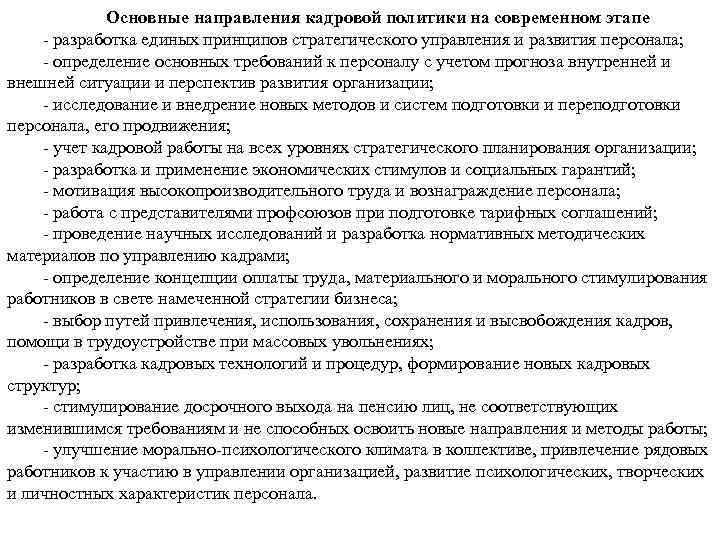 Основные направления кадровой политики на современном этапе

- разработка единых принципов стратегического управления и развития персонала;

- определение основных требований к персоналу с учетом прогноза внутренней и внешней ситуации и перспектив развития организации;

- исследование и внедрение новых методов и систем подготовки и переподготовки персонала, его продвижения;

- учет кадровой работы на всех уровнях стратегического планирования организации;

- разработка и применение экономических стимулов и социальных гарантий;

- мотивация высокопроизводительного труда и вознаграждение персонала;

- работа с представителями профсоюзов при подготовке тарифных соглашений;

- проведение научных исследований и разработка нормативных методических материалов по управлению кадрами;

- определение концепции оплаты труда, материального и морального стимулирования работников в свете намеченной стратегии бизнеса;

- выбор путей привлечения, использования, сохранения и высвобождения кадров, помощи в трудоустройстве при массовых увольнениях;

- разработка кадровых технологий и процедур, формирование новых кадровых структур;

- стимулирование досрочного выхода на пенсию лиц, не соответствующих изменившимся требованиям и не способных освоить новые направления и методы работы;

- улучшение морально-психологического климата в коллективе, привлечение рядовых работников к участию в управлении организацией, развитие психологических, творческих и личностных характеристик персонала.